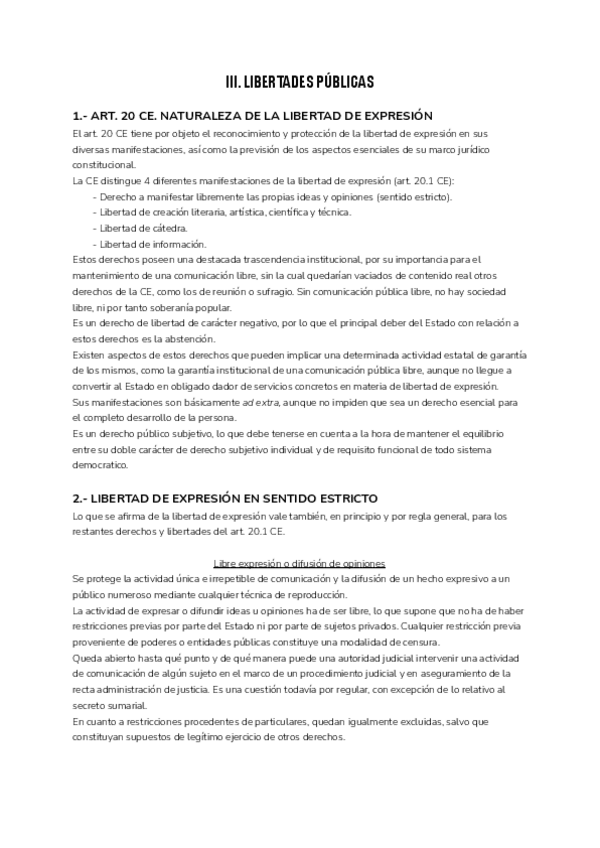 III. LIBERTADES PÚBLICAS

1.- ART. 20 CE. NATURALEZA DE LA LIBERTAD DE EXPRESIÓN

El art. 20 CE tiene por objeto el reconocimiento y protección de la libertad de expresión en sus diversas manifestaciones, así como la previsión de los aspectos esenciales de su marco jurídico constitucional.
La CE distingue 4 diferentes manifestaciones de la libertad de expresión (art. 20.1 CE):
- Derecho a manifestar libremente las propias ideas y opiniones (sentido estricto).
- Libertad de creación literaria, artística, científica y técnica.
- Libertad de cátedra.
- Libertad de información.
Estos derechos poseen una destacada trascendencia institucional, por su importancia para el mantenimiento de una comunicación libre, sin la cual quedarían vaciados de contenido real otros derechos de la CE, como los de reunión o sufragio. Sin comunicación pública libre, no hay sociedad libre, ni por tanto soberanía popular.
Es un derecho de libertad de carácter negativo, por lo que el principal deber del Estado con relación a estos derechos es la abstención.
Existen aspectos de estos derechos que pueden implicar una determinada actividad estatal de garantía de los mismos, como la garantía institucional de una comunicación pública libre, aunque no llegue a convertir al Estado en obligado dador de servicios concretos en materia de libertad de expresión.
Sus manifestaciones son básicamente ad extra, aunque no impiden que sea un derecho esencial para el completo desarrollo de la persona.
Es un derecho público subjetivo, lo que debe tenerse en cuenta a la hora de mantener el equilibrio entre su doble carácter de derecho subjetivo individual y de requisito funcional de todo sistema democratico.

2.- LIBERTAD DE EXPRESIÓN EN SENTIDO ESTRICTO

Lo que se afirma de la libertad de expresión vale también, en principio y por regla general, para los restantes derechos y libertades del art. 20.1 CE.

Libre expresión o difusión de opiniones

Se protege la actividad única e irrepetible de comunicación y la difusión de un hecho expresivo a un público numeroso mediante cualquier técnica de reproducción.
La actividad de expresar o difundir ideas u opiniones ha de ser libre, lo que supone que no ha de haber restricciones previas por parte del Estado ni por parte de sujetos privados. Cualquier restricción previa proveniente de poderes o entidades públicas constituye una modalidad de censura.
Queda abierto hasta qué punto y de qué manera puede una autoridad judicial intervenir una actividad de comunicación de algún sujeto en el marco de un procedimiento judicial y en aseguramiento de la recta administración de justicia. Es una cuestión todavía por regular, con excepción de lo relativo al secreto sumarial.
En cuanto a restricciones procedentes de particulares, quedan igualmente excluidas, salvo que constituyan supuestos de legítimo ejercicio de otros derechos.